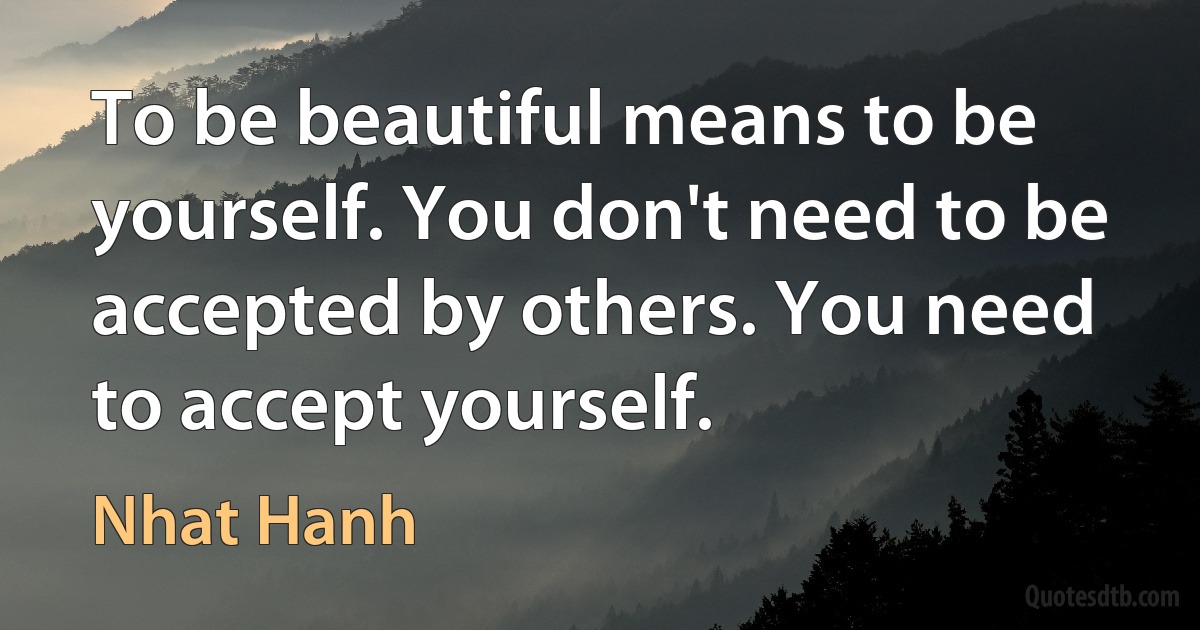 To be beautiful means to be yourself. You don't need to be accepted by others. You need to accept yourself.

Nhat Hanh

Quotesdtb.com